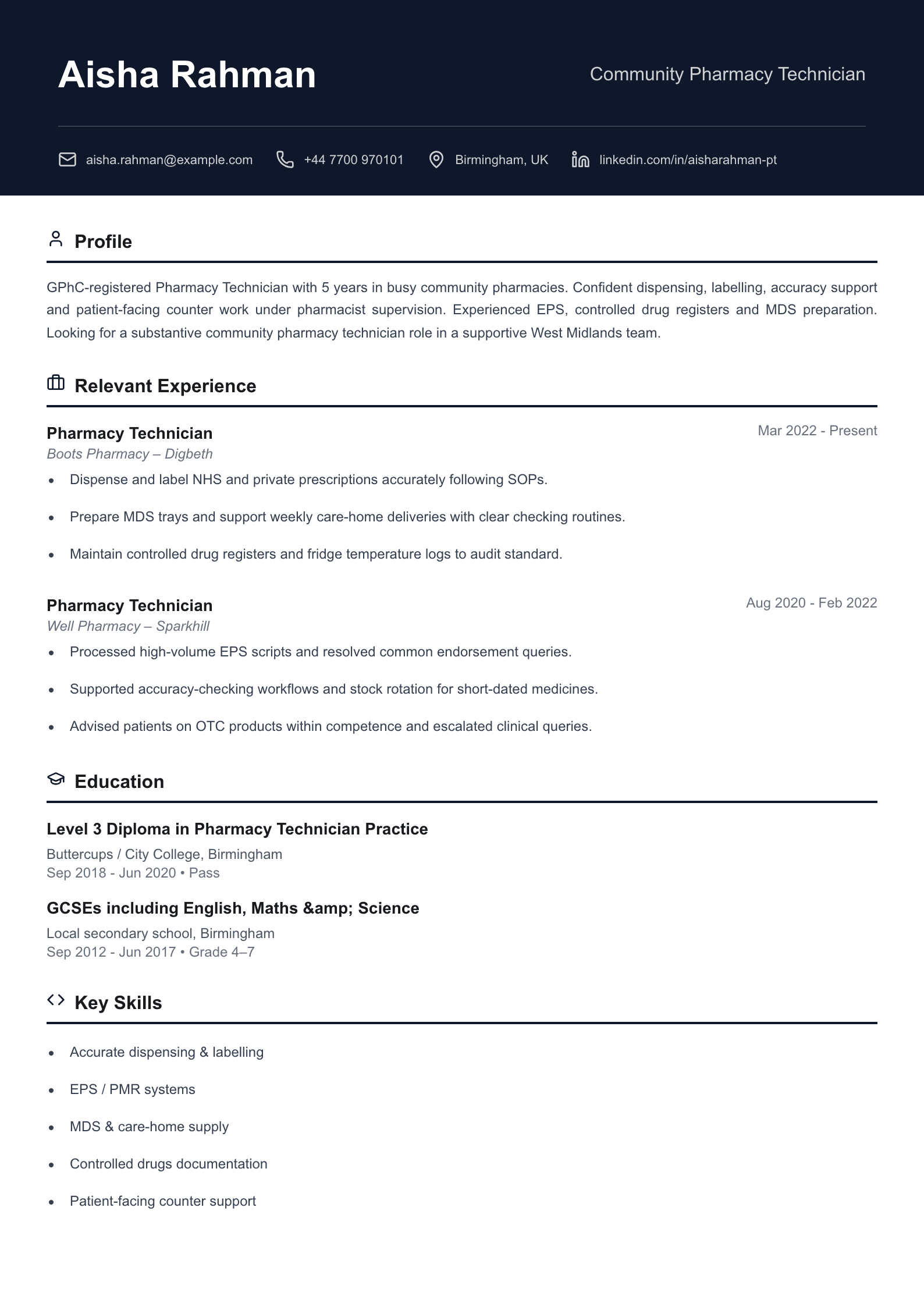 Aisha Rahman

Community Pharmacy Technician

aisha.rahman@example.com +44 7700 970101 Birmingham, UK linkedin.com/in/aisharahman-pt

Profile

GPhC-registered Pharmacy Technician with 5 years in busy community pharmacies. Confident dispensing, labelling, accuracy support and patient-facing counter work under pharmacist supervision. Experienced EPS, controlled drug registers and MDS preparation. Looking for a substantive community pharmacy technician role in a supportive West Midlands team.

Relevant Experience

Pharmacy Technician
Mar 2022 - Present
Boots Pharmacy – Digbeth

• Dispense and label NHS and private prescriptions accurately following SOPs.
• Prepare MDS trays and support weekly care-home deliveries with clear checking routines.
• Maintain controlled drug registers and fridge temperature logs to audit standard.

Pharmacy Technician
Aug 2020 - Feb 2022
Well Pharmacy – Sparkhill

• Processed high-volume EPS scripts and resolved common endorsement queries.
• Supported accuracy-checking workflows and stock rotation for short-dated medicines.
• Advised patients on OTC products within competence and escalated clinical queries.

Education

Level 3 Diploma in Pharmacy Technician Practice
Buttercups / City College, Birmingham
Sep 2018 - Jun 2020 • Pass

GCSEs including English, Maths &amp; Science
Local secondary school, Birmingham
Sep 2012 - Jun 2017 • Grade 4–7

Key Skills

• Accurate dispensing & labelling
• EPS / PMR systems
• MDS & care-home supply
• Controlled drugs documentation
• Patient-facing counter support